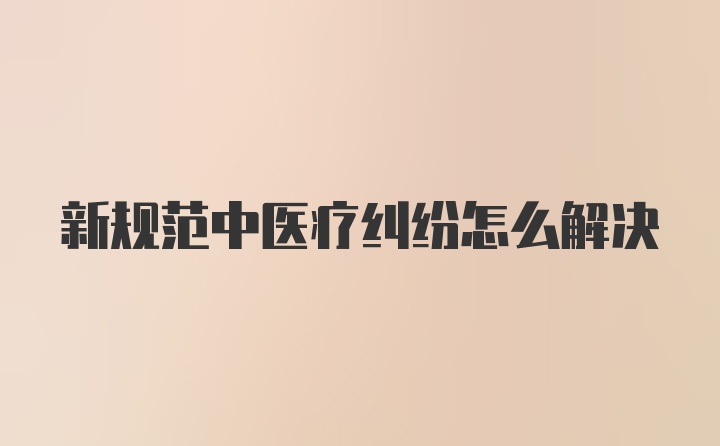 新规范中医疗纠纷怎么解决